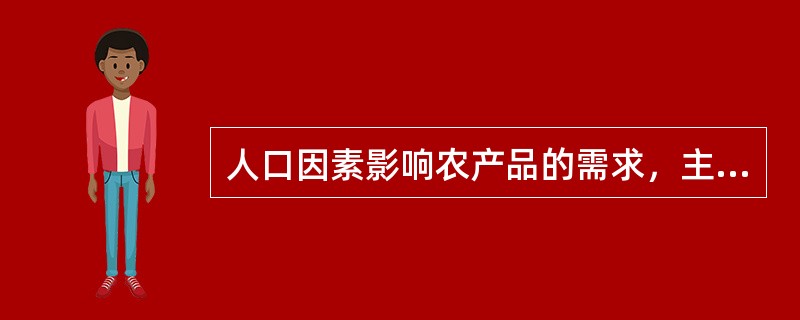 人口因素影响农产品的需求，主...